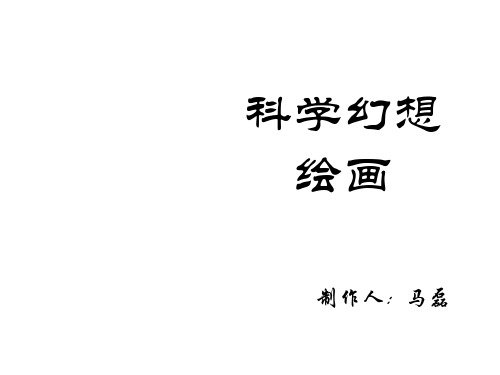 科学幻想
绘画

制作人：马磊